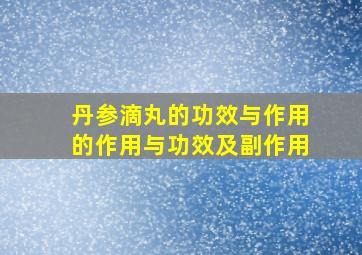 丹参滴丸的功效与作用
的作用与功效及副作用